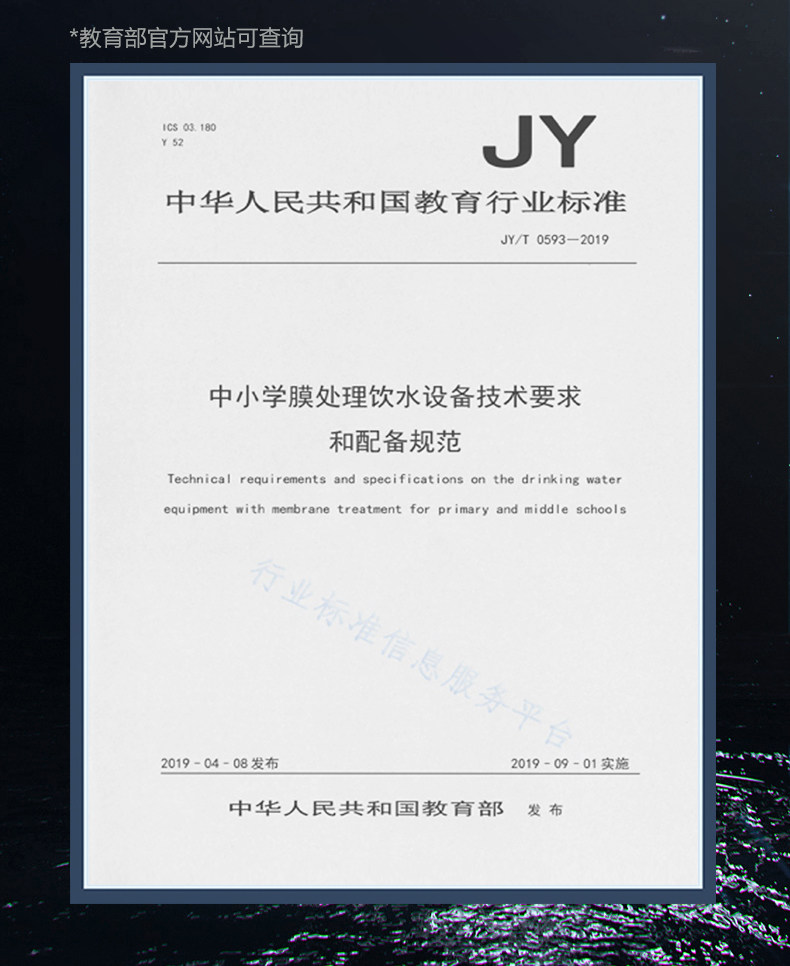 *教育部官方网站可查询

ICS 03.180
Y 52

JY

中华人民共和国教育行业标准

JY/T 0593—2019

中小学膜处理饮水设备技术要求
和配备规范

Technical requirements and specifications on the drinking water equipment with membrane treatment for primary and middle schools

2019-04-08发布 2019-09-01实施

中华人民共和国教育部 发布

行业标准信息服务平台